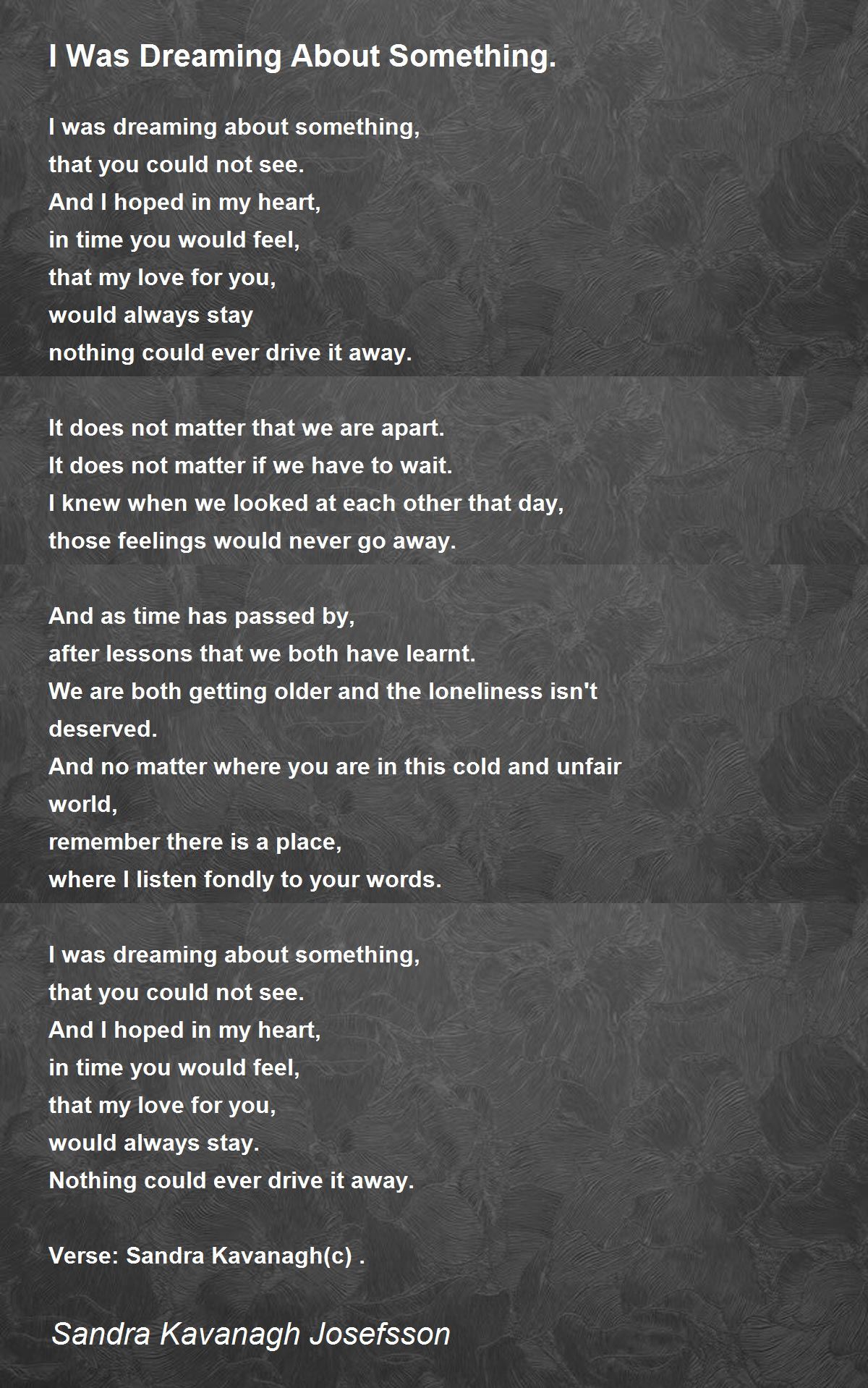 I Was Dreaming About Something.

I was dreaming about something,
that you could not see.
And I hoped in my heart,
in time you would feel,
that my love for you,
would always stay
nothing could ever drive it away.

It does not matter that we are apart.
It does not matter if we have to wait.
I knew when we looked at each other that day,
those feelings would never go away.

And as time has passed by,
after lessons that we both have learnt.
We are both getting older and the loneliness isn't deserved.
And no matter where you are in this cold and unfair world,
remember there is a place,
where I listen fondly to your words.

I was dreaming about something,
that you could not see.
And I hoped in my heart,
in time you would feel,
that my love for you,
would always stay.
Nothing could ever drive it away.

Verse: Sandra Kavanagh(c) .

Sandra Kavanagh Josefsson